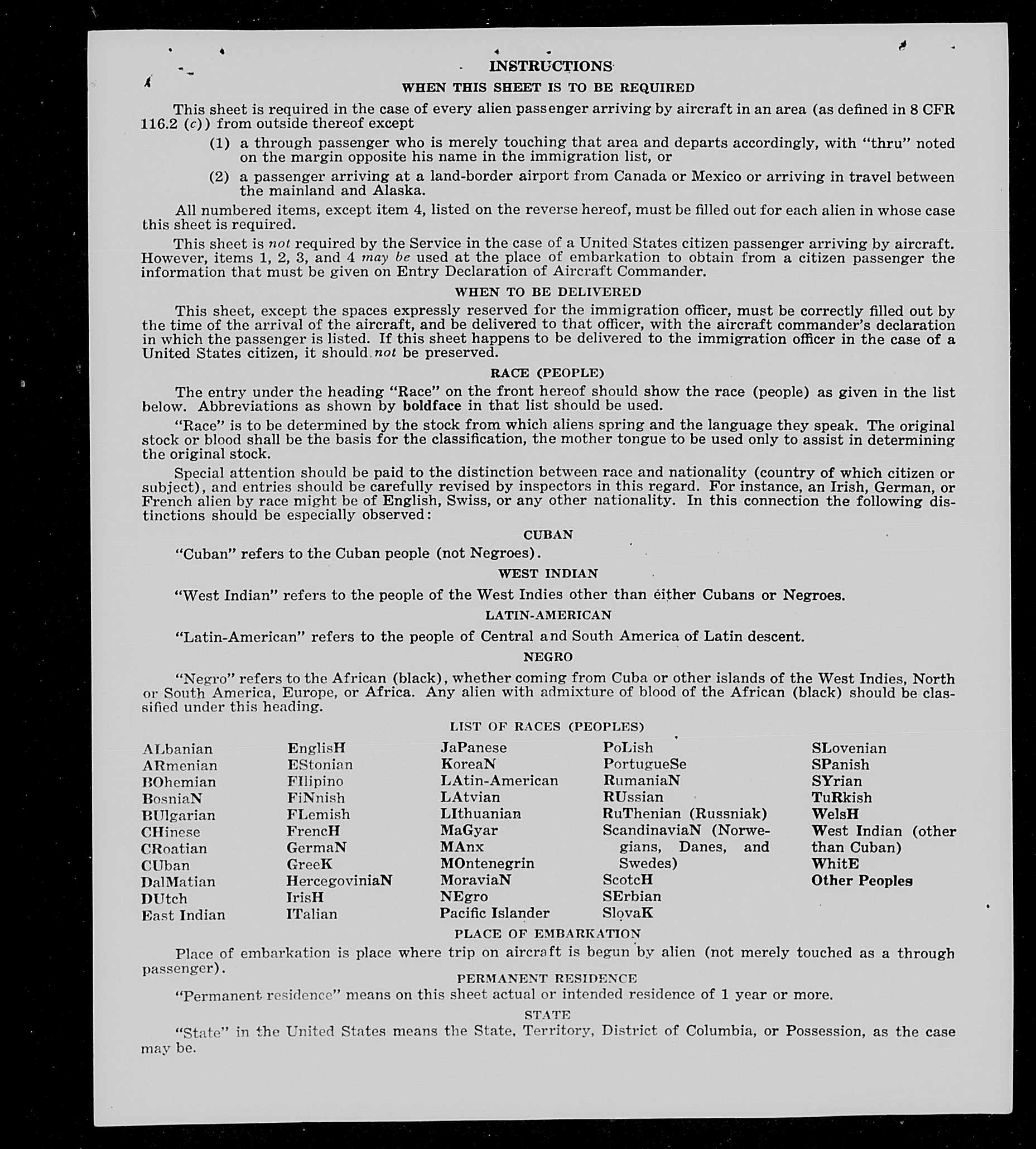 INSTRUCTIONS

WHEN THIS SHEET IS TO BE REQUIRED

This sheet is required in the case of every alien passenger arriving by aircraft in an area (as defined in 8 CFR 116.2 (c)) from outside thereof except

(1) a through passenger who is merely touching that area and departs accordingly, with "thru" noted on the margin opposite his name in the immigration list, or

(2) a passenger arriving at a land-border airport from Canada or Mexico or arriving in travel between the mainland and Alaska.

All numbered items, except item 4, listed on the reverse hereof, must be filled out for each alien in whose case this sheet is required.

This sheet is not required by the Service in the case of a United States citizen passenger arriving by aircraft. However, items 1, 2, 3, and 4 may be used at the place of embarkation to obtain from a citizen passenger the information that must be given on Entry Declaration of Aircraft Commander.

WHEN TO BE DELIVERED

This sheet, except the spaces expressly reserved for the immigration officer, must be correctly filled out by the time of the arrival of the aircraft, and be delivered to that officer, with the aircraft commander's declaration in which the passenger is listed. If this sheet happens to be delivered to the immigration officer in the case of a United States citizen, it should not be preserved.

RACE (PEOPLE)

The entry under the heading "Race" on the front hereof should show the race (people) as given in the list below. Abbreviations as shown by boldface in that list should be used.

"Race" is to be determined by the stock from which aliens spring and the language they speak. The original stock or blood shall be the basis for the classification, the mother tongue to be used only to assist in determining the original stock.

Special attention should be paid to the distinction between race and nationality (country of which citizen or subject), and entries should be carefully revised by inspectors in this regard. For instance, an Irish, German, or French alien by race might be of English, Swiss, or any other nationality. In this connection the following distinctions should be especially observed:

CUBAN

"Cuban" refers to the Cuban people (not Negroes).

WEST INDIAN

"West Indian" refers to the people of the West Indies other than either Cubans or Negroes.

LATIN-AMERICAN

"Latin-American" refers to the people of Central and South America of Latin descent.

NEGRO

"Negro" refers to the African (black), whether coming from Cuba or other islands of the West Indies, North or South America, Europe, or Africa. Any alien with admixture of blood of the African (black) should be classified under this heading.

LIST OF RACES (PEOPLES)

ALbanian
ARmenian
BOhemian
BosniaN
BUlgarian
CHinese
CRoatian
CUban
DalMatian
DUtch
East Indian

EnglisH
EStonian
FIlipino
FiNnish
FLemish
FrencH
GermaN
GreeK
HercegoviniaN
IrisH
ITalian

JaPanese
KoreaN
LAtin-American
LAtvian
LIthuanian
MaGyar
MAnx
MOntenegrin
MoraviaN
NEgro
Pacific Islander

PoLish
PortugueSe
RumaniaN
RUssian
RuThenian (Russniak)
ScandinaviaN (Norwegians, Danes, and Swedes)
ScotcH
SErbian
SlovaK

SLovenian
SPanish
SYrian
TuRkish
WelsH
West Indian (other than Cuban)
WhitE
Other Peoples

PLACE OF EMBARKATION

Place of embarkation is place where trip on aircraft is begun by alien (not merely touched as a through passenger).

PERMANENT RESIDENCE

"Permanent residence" means on this sheet actual or intended residence of 1 year or more.

STATE

"State" in the United States means the State, Territory, District of Columbia, or Possession, as the case may be.